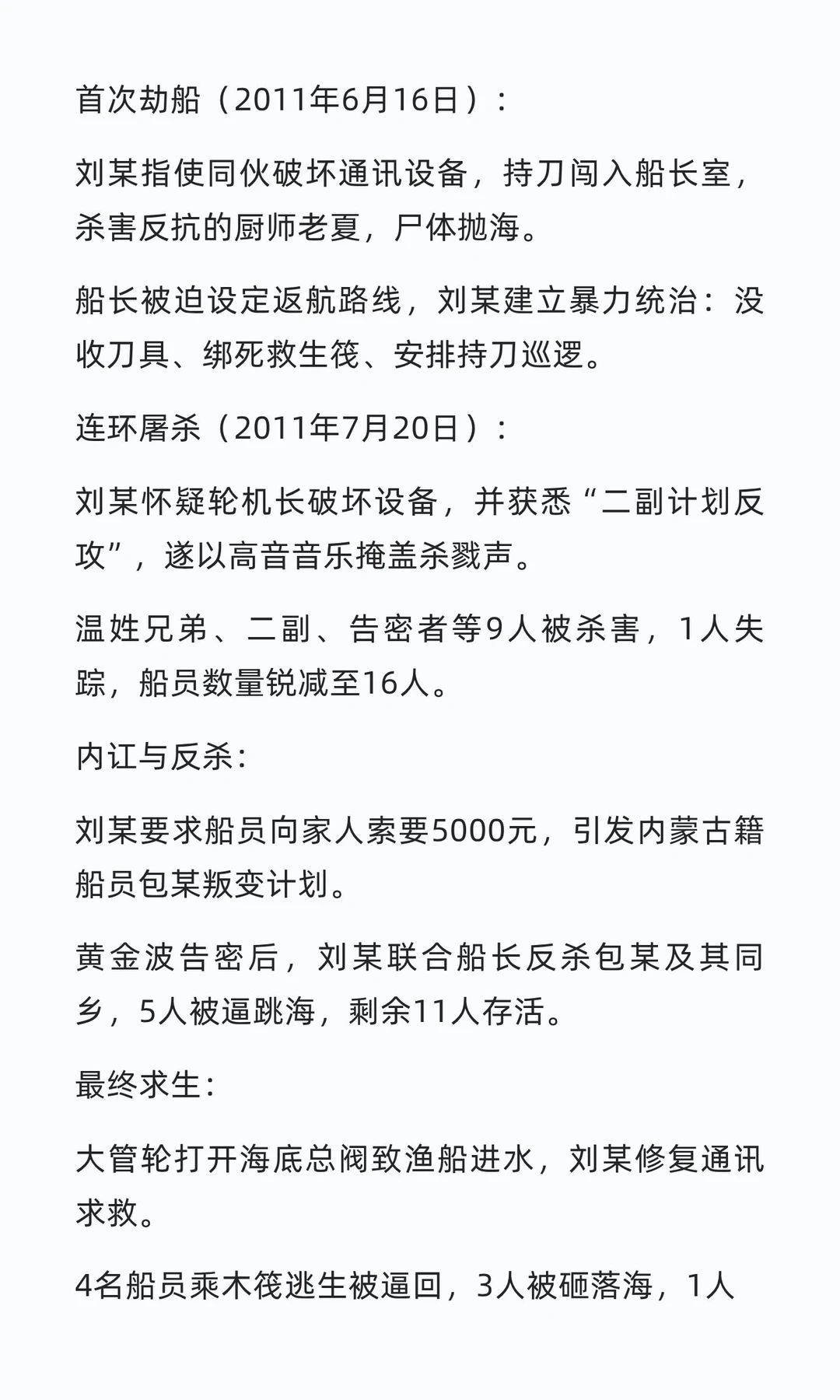 首次劫船（2011年6月16日）：

刘某指使同伙破坏通讯设备，持刀闯入船长室，杀害反抗的厨师老夏，尸体抛海。

船长被迫设定返航路线，刘某建立暴力统治：没收刀具、绑死救生筏、安排持刀巡逻。

连环屠杀（2011年7月20日）：

刘某怀疑轮机长破坏设备，并获悉“二副计划反攻”，遂以高音音乐掩盖杀戮声。

温姓兄弟、二副、告密者等9人被杀害，1人失踪，船员数量锐减至16人。

内讧与反杀：

刘某要求船员向家人索要5000元，引发内蒙古籍船员包某叛变计划。

黄金波告密后，刘某联合船长反杀包某及其同乡，5人被逼跳海，剩余11人存活。

最终求生：

大管轮打开海底总阀致渔船进水，刘某修复通讯求救。

4名船员乘木筏逃生被逼回，3人被砸落海，1人